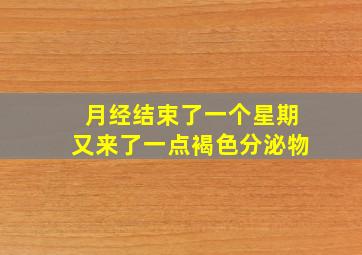 月经结束了一个星期
又来了一点褐色分泌物